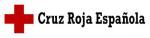 Cruz Roja Española